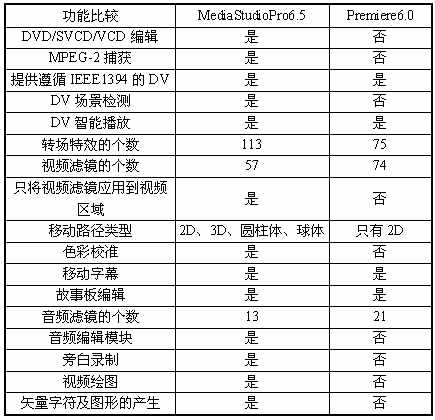 | 功能比较 | MediaStudioPro6.5 | Premiere6.0 |
|---|---|---|
| DVD/SVCD/VCD编辑 | 是 | 否 |
| MPEG-2捕获 | 是 | 否 |
| 提供遵循IEEE1394的DV | 是 | 是 |
| DV场景检测 | 是 | 否 |
| DV智能播放 | 是 | 是 |
| 转场特效的个数 | 113 | 75 |
| 视频滤镜的个数 | 57 | 74 |
| 只将视频滤镜应用到视频区域 | 是 | 否 |
| 移动路径类型 | 2D、3D、圆柱体、球体 | 只有2D |
| 色彩校准 | 是 | 否 |
| 移动字幕 | 是 | 是 |
| 故事板编辑 | 是 | 是 |
| 音频滤镜的个数 | 13 | 21 |
| 音频编辑模块 | 是 | 否 |
| 旁白录制 | 是 | 否 |
| 视频绘图 | 是 | 否 |
| 矢量字符及图形的产生 | 是 | 否 |